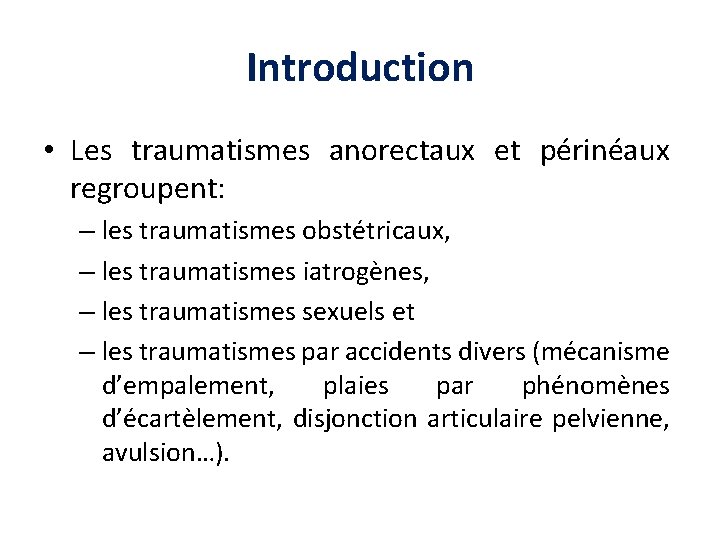 Introduction

• Les traumatismes anorectaux et périnéaux regroupent:
– les traumatismes obstétricaux,
– les traumatismes iatrogènes,
– les traumatismes sexuels et
– les traumatismes par accidents divers (mécanisme d'empalement, plaies par phénomènes d'écartèlement, disjonction articulaire pelvienne, avulsion…).